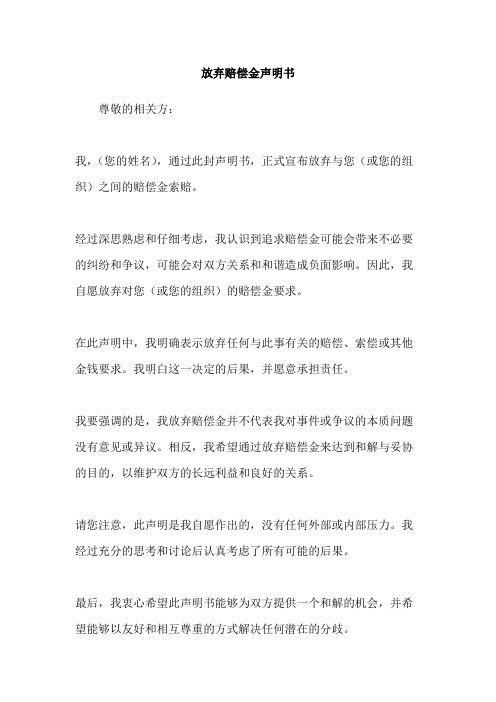 放弃赔偿金声明书

尊敬的相关方：

我，（您的姓名），通过此封声明书，正式宣布放弃与您（或您的组织）之间的赔偿金索赔。

经过深思熟虑和仔细考虑，我认识到追求赔偿金可能会带来不必要的纠纷和争议，可能会对双方关系和和谐造成负面影响。因此，我自愿放弃对您（或您的组织）的赔偿金要求。

在此声明中，我明确表示放弃任何与此事有关的赔偿、索偿或其他金钱要求。我明白这一决定的后果，并愿意承担责任。

我要强调的是，我放弃赔偿金并不代表我对事件或争议的本质问题没有意见或异议。相反，我希望通过放弃赔偿金来达到和解与妥协的目的，以维护双方的长远利益和良好的关系。

请您注意，此声明是我自愿作出的，没有任何外部或内部压力。我经过充分的思考和讨论后认真考虑了所有可能的后果。

最后，我衷心希望此声明书能够为双方提供一个和解的机会，并希望能够以友好和相互尊重的方式解决任何潜在的分歧。